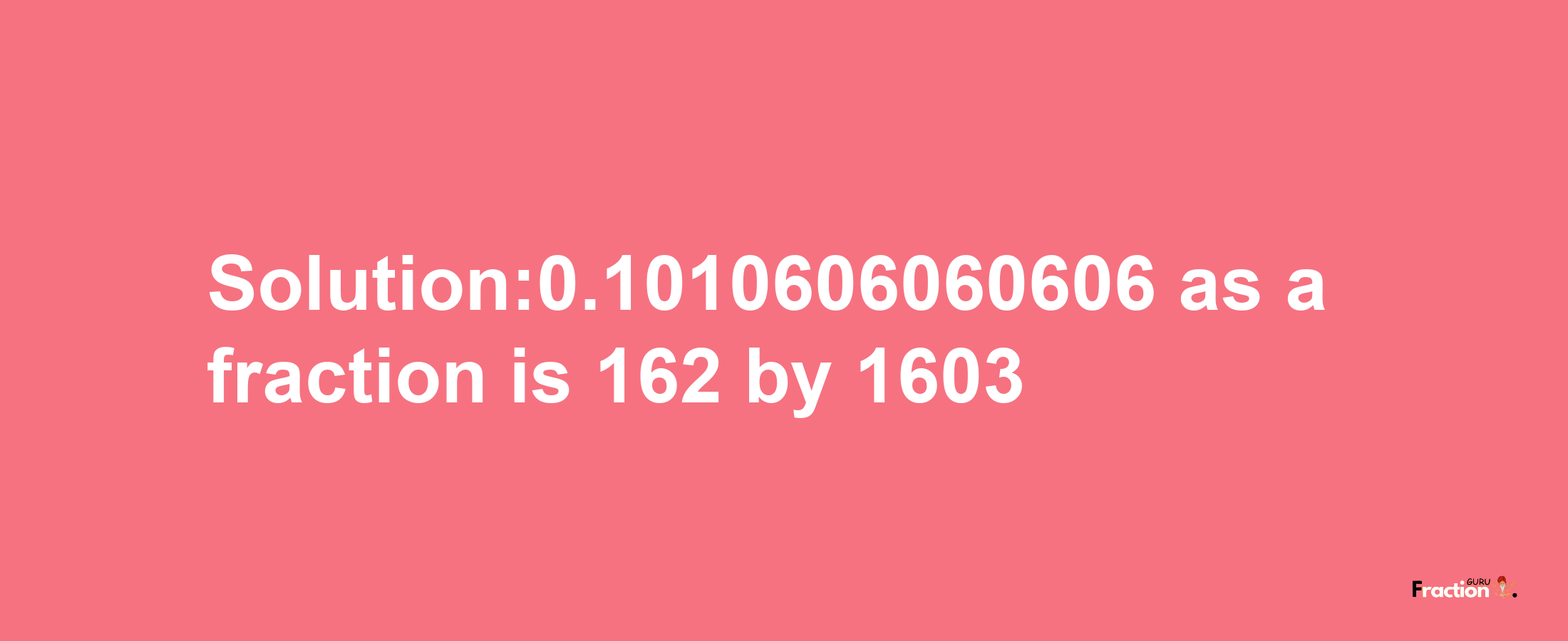 Solution:0.1010606060606 as a fraction is 162 by 1603

Fraction GURU